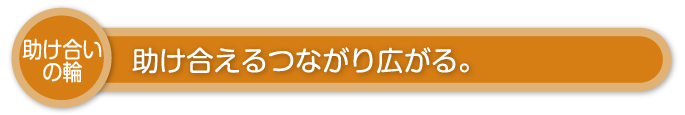 助け合いの輪

助け合えるつながり広がる。